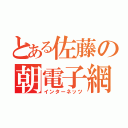 とある佐藤の
朝電子網
インターネッツ